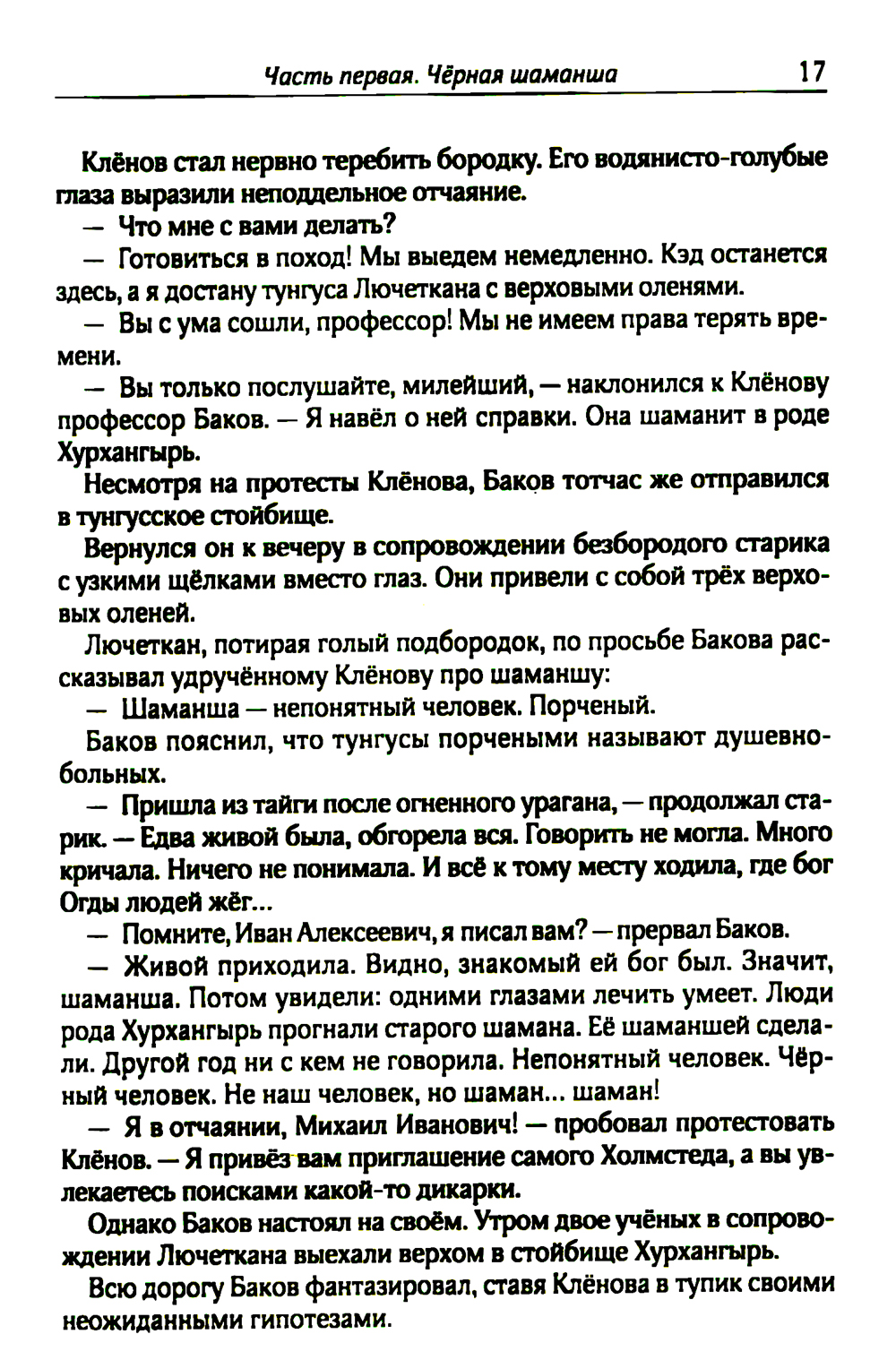 Часть первая. Чёрная шаманша 17

Клёнов стал нервно теребить бородку. Его водянисто-голубые глаза выразили неподдельное отчаяние.

— Что мне с вами делать?

— Готовиться в поход! Мы выедем немедленно. Кэд останется здесь, а я достану тунгуса Лючеткана с верховыми оленями.

— Вы с ума сошли, профессор! Мы не имеем права терять времени.

— Вы только послушайте, милейший, — наклонился к Клёнову профессор Баков. — Я навёл о ней справки. Она шаманит в роде Хурхангырь.

Несмотря на протесты Клёнова, Баков тотчас же отправился в тунгусское стойбище.

Вернулся он к вечеру в сопровождении безбородого старика с узкими щёлками вместо глаз. Они привели с собой трёх верховых оленей.

Лючеткан, потирая голый подбородок, по просьбе Бакова рассказывал удручённому Клёнову про шаманшу:

— Шаманша — непонятный человек. Порченый.

Баков пояснил, что тунгусы порчеными называют душевнобольных.

— Пришла из тайги после огненного урагана, — продолжал старик. — Едва живой была, обгорела вся. Говорить не могла. Много кричала. Ничего не понимала. И всё к тому месту ходила, где бог Огды людей жёг...

— Помните, Иван Алексеевич, я писал вам? — прервал Баков.

— Живой приходила. Видно, знакомый ей бог был. Значит, шаманша. Потом увидели: одними глазами лечить умеет. Люди рода Хурхангырь прогнали старого шамана. Её шаманшей сделали. Другой год ни с кем не говорила. Непонятный человек. Чёрный человек. Не наш человек, но шаман... шаман!

— Я в отчаянии, Михаил Иванович! — пробовал протестовать Клёнов. — Я привёз вам приглашение самого Холмстеда, а вы увлекаетесь поисками какой-то дикарки.

Однако Баков настоял на своём. Утром двое учёных в сопровождении Лючеткана выехали верхом в стойбище Хурхангырь.

Всю дорогу Баков фантазировал, ставя Клёнова в тупик своими неожиданными гипотезами.